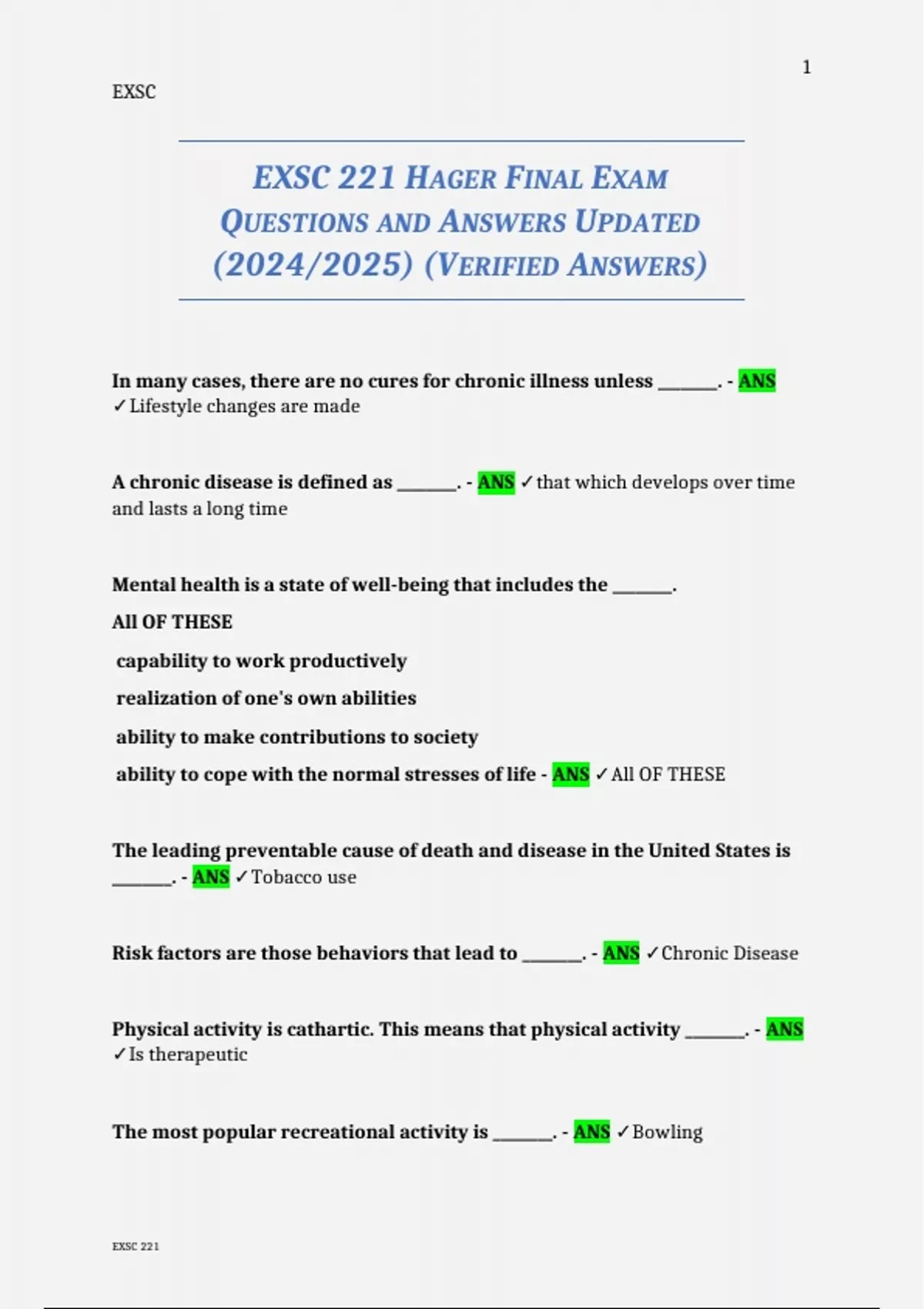 1

EXSC

EXSC 221 HAGER FINAL EXAM QUESTIONS AND ANSWERS UPDATED (2024/2025) (VERIFIED ANSWERS)

In many cases, there are no cures for chronic illness unless _______. - ANS ✓Lifestyle changes are made

A chronic disease is defined as _______. - ANS ✓that which develops over time and lasts a long time

Mental health is a state of well-being that includes the _______.

All OF THESE

capability to work productively

realization of one's own abilities

ability to make contributions to society

ability to cope with the normal stresses of life - ANS ✓All OF THESE

The leading preventable cause of death and disease in the United States is _______. - ANS ✓Tobacco use

Risk factors are those behaviors that lead to _______. - ANS ✓Chronic Disease

Physical activity is cathartic. This means that physical activity _______. - ANS ✓Is therapeutic

The most popular recreational activity is _______. - ANS ✓Bowling

EXSC 221